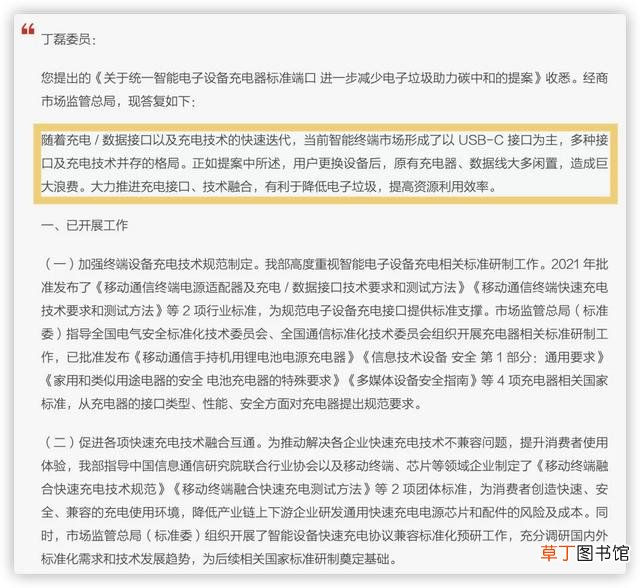 丁磊委员：

您提出的《关于统一智能电子设备充电器标准端口 进一步减少电子垃圾助力碳中和的提案》收悉。经商市场监管总局，现答复如下：

随着充电 / 数据接口以及充电技术的快速迭代，当前智能终端市场形成了以 USB-C 接口为主，多种接口及充电技术并存的格局。正如提案中所述，用户更换设备后，原有充电器、数据线大多闲置，造成巨大浪费。大力推进充电接口、技术融合，有利于降低电子垃圾，提高资源利用效率。

一、已开展工作

（一）加强终端设备充电技术规范制定。我部高度重视智能电子设备充电相关标准研制工作。2021 年批准发布了《移动通信终端电源适配器及充电 / 数据接口技术要求和测试方法》《移动通信终端快速充电技术要求和测试方法》等 2 项行业标准，为规范电子设备充电接口提供标准支撑。市场监管总局（标准委）指导全国电气安全标准化技术委员会、全国通信标准化技术委员会组织开展充电器相关标准研制工作，已批准发布《移动通信手持机用锂电池电源充电器》《信息技术设备 安全 第 1 部分：通用要求》《家用和类似用途电器的安全 电池充电器的特殊要求》《多媒体设备安全指南》等 4 项充电器相关国家标准，从充电器的接口类型、性能、安全方面对充电器提出规范要求。

（二）促进各项快速充电技术融合互通。为推动解决各企业快速充电技术不兼容问题，提升消费者使用体验，我部指导中国信息通信研究院联合行业协会以及移动终端、芯片等领域企业制定了《移动终端融合快速充电技术规范》《移动终端融合快速充电测试方法》等 2 项团体标准，为消费者创造快速、安全、兼容的充电使用环境，降低产业链上下游企业研发通用快速充电电源芯片和配件的风险及成本。同时，市场监管总局（标准委）组织开展了智能设备快速充电协议兼容标准化预研工作，充分调研国内外标准化需求和技术发展趋势，为后续相关国家标准研制奠定基础。

草丁图书馆